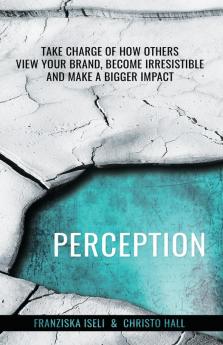 TAKE CHARGE OF HOW OTHERS VIEW YOUR BRAND, BECOME IRRESISTIBLE AND MAKE A BIGGER IMPACT

PERCEPTION

FRANZISKA ISELI & CHRISTO HALL